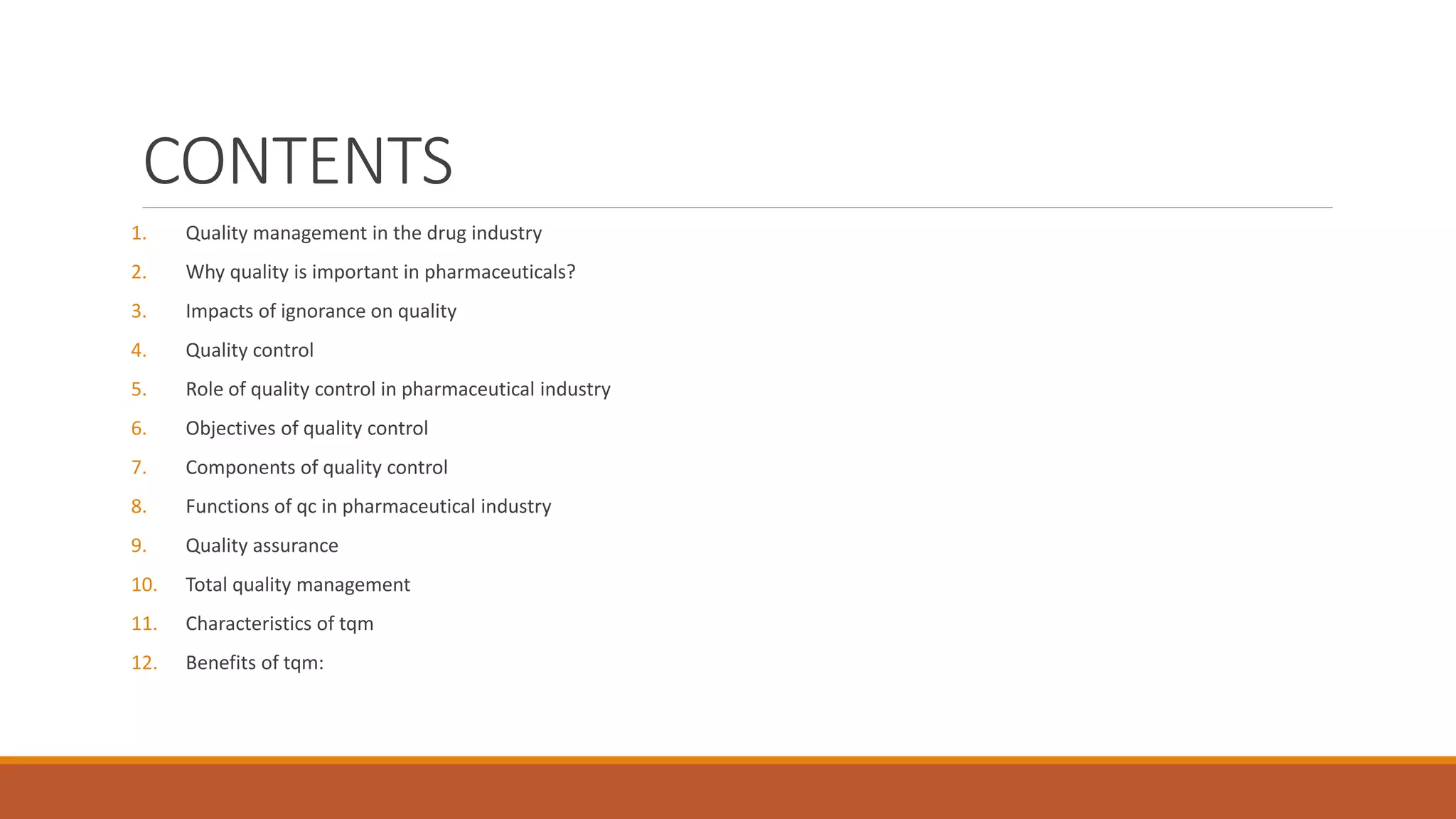 CONTENTS

1. Quality management in the drug industry
2. Why quality is important in pharmaceuticals?
3. Impacts of ignorance on quality
4. Quality control
5. Role of quality control in pharmaceutical industry
6. Objectives of quality control
7. Components of quality control
8. Functions of qc in pharmaceutical industry
9. Quality assurance
10. Total quality management
11. Characteristics of tqm
12. Benefits of tqm: